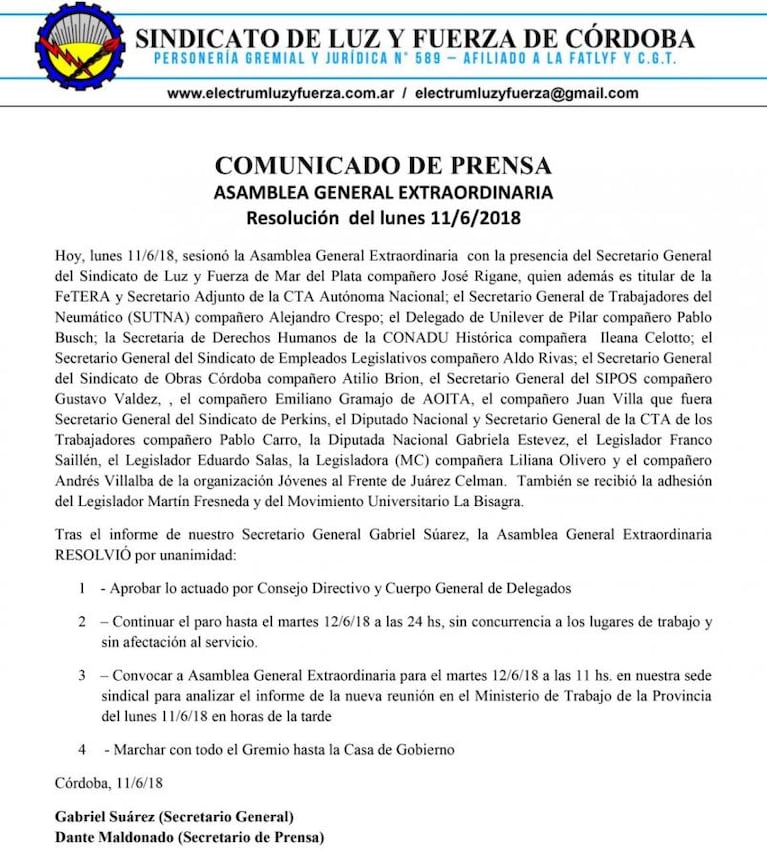 SINDICATO DE LUZ Y FUERZA DE CÓRDOBA
PERSONERÍA GREMIAL Y JURÍDICA N° 589 – AFILIADO A LA FATLYF Y C.G.T.

www.electrumluzyfuerza.com.ar / electrumluzyfuerza@gmail.com

COMUNICADO DE PRENSA
ASAMBLEA GENERAL EXTRAORDINARIA
Resolución del lunes 11/6/2018

Hoy, lunes 11/6/18, sesionó la Asamblea General Extraordinaria con la presencia del Secretario General del Sindicato de Luz y Fuerza de Mar del Plata compañero José Rigane, quien además es titular de la FeTERA y Secretario Adjunto de la CTA Autónoma Nacional; el Secretario General de Trabajadores del Neumático (SUTNA) compañero Alejandro Crespo; el Delegado de Unilever de Pilar compañero Pablo Busch; la Secretaria de Derechos Humanos de la CONADU Histórica compañera Ileana Celotto; el Secretario General del Sindicato de Empleados Legislativos compañero Aldo Rivas; el Secretario General del Sindicato de Obras Córdoba compañero Atilio Brion, el Secretario General del SIPOS compañero Gustavo Valdez, , el compañero Emiliano Gramajo de AOITA, el compañero Juan Villa que fuera Secretario General del Sindicato de Perkins, el Diputado Nacional y Secretario General de la CTA de los Trabajadores compañero Pablo Carro, la Diputada Nacional Gabriela Estevez, el Legislador Franco Saillén, el Legislador Eduardo Salas, la Legisladora (MC) compañera Liliana Olivero y el compañero Andrés Villalba de la organización Jóvenes al Frente de Juárez Celman. También se recibió la adhesión del Legislador Martín Fresneda y del Movimiento Universitario La Bisagra.

Tras el informe de nuestro Secretario General Gabriel Súarez, la Asamblea General Extraordinaria RESOLVIÓ por unanimidad:

1 - Aprobar lo actuado por Consejo Directivo y Cuerpo General de Delegados

2 – Continuar el paro hasta el martes 12/6/18 a las 24 hs, sin concurrencia a los lugares de trabajo y sin afectación al servicio.

3 – Convocar a Asamblea General Extraordinaria para el martes 12/6/18 a las 11 hs. en nuestra sede sindical para analizar el informe de la nueva reunión en el Ministerio de Trabajo de la Provincia del lunes 11/6/18 en horas de la tarde

4 - Marchar con todo el Gremio hasta la Casa de Gobierno

Córdoba, 11/6/18

Gabriel Suárez (Secretario General)
Dante Maldonado (Secretario de Prensa)